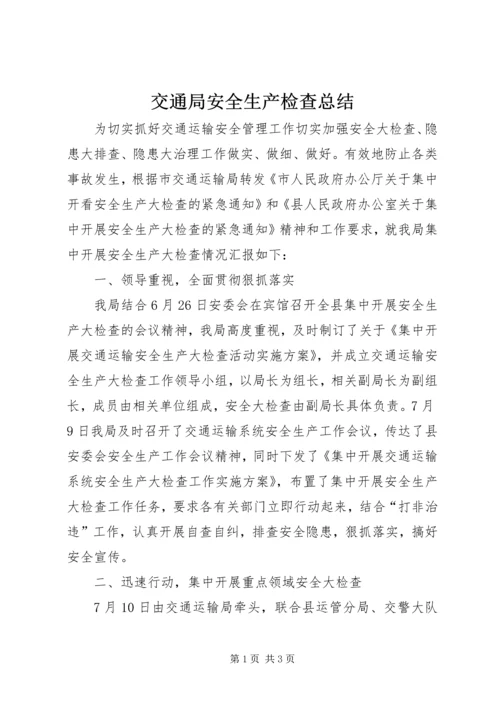 交通局安全生产检查总结

为切实抓好交通运输安全管理工作切实加强安全大检查、隐患大排查、隐患大治理工作做实、做细、做好。有效地防止各类事故发生，根据市交通运输局转发《市人民政府办公厅关于集中开看安全生产大检查的紧急通知》和《县人民政府办公室关于集中开展安全生产大检查的紧急通知》精神和工作要求，就我局集中开展安全生产大检查情况汇报如下：

一、领导重视，全面贯彻狠抓落实

我局结合6月26日安委会在宾馆召开全县集中开展安全生产大检查的会议精神，我局高度重视，及时制订了关于《集中开展交通运输安全生产大检查活动实施方案》，并成立交通运输安全生产大检查工作领导小组，以局长为组长，相关副局长为副组长，成员由相关单位组成，安全大检查由副局长具体负责。7月9日我局及时召开了交通运输系统安全生产工作会议，传达了县安委会安全生产工作会议精神，同时下发了《集中开展交通运输系统安全生产大检查工作实施方案》，布置了集中开展安全生产大检查工作任务，要求各有关部门立即行动起来，结合“打非治违”工作，认真开展自查自纠，排查安全隐患，狠抓落实，搞好安全宣传。

二、迅速行动，集中开展重点领域安全大检查

7月10日由交通运输局牵头，联合县运管分局、交警大队

第1页 共3页